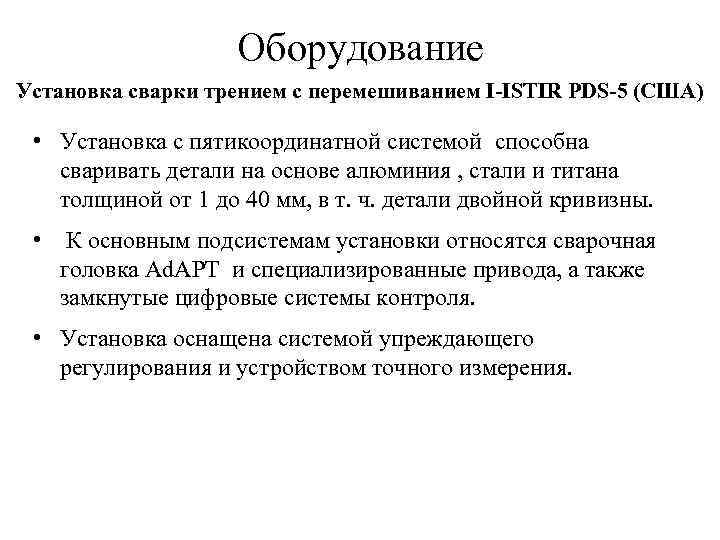 Оборудование

Установка сварки трением с перемешиванием I-ISTIR PDS-5 (США)

• Установка с пятикоординатной системой способна сваривать детали на основе алюминия , стали и титана толщиной от 1 до 40 мм, в т. ч. детали двойной кривизны.

• К основным подсистемам установки относятся сварочная головка AdAPT и специализированные привода, а также замкнутые цифровые системы контроля.

• Установка оснащена системой упреждающего регулирования и устройством точного измерения.